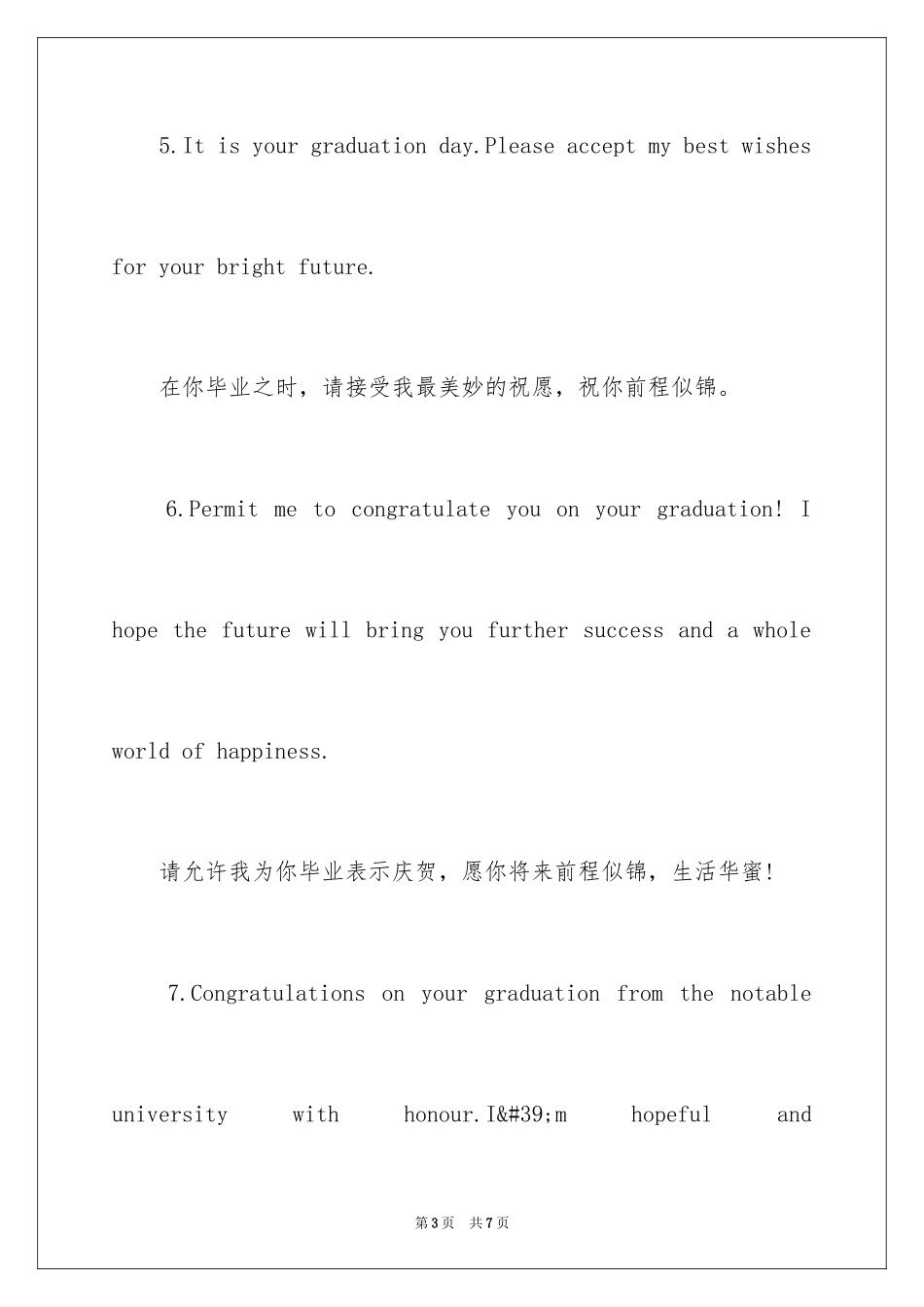 5.It is your graduation day.Please accept my best wishes for your bright future.

在你毕业之时，请接受我最美妙的祝愿，祝你前程似锦。

6.Permit me to congratulate you on your graduation! I hope the future will bring you further success and a whole world of happiness.

请允许我为你毕业表示庆贺，愿你将来前程似锦，生活华蜜!

7.Congratulations on your graduation from the notable university with honour.I&#39;m hopeful and

第3页 共7页